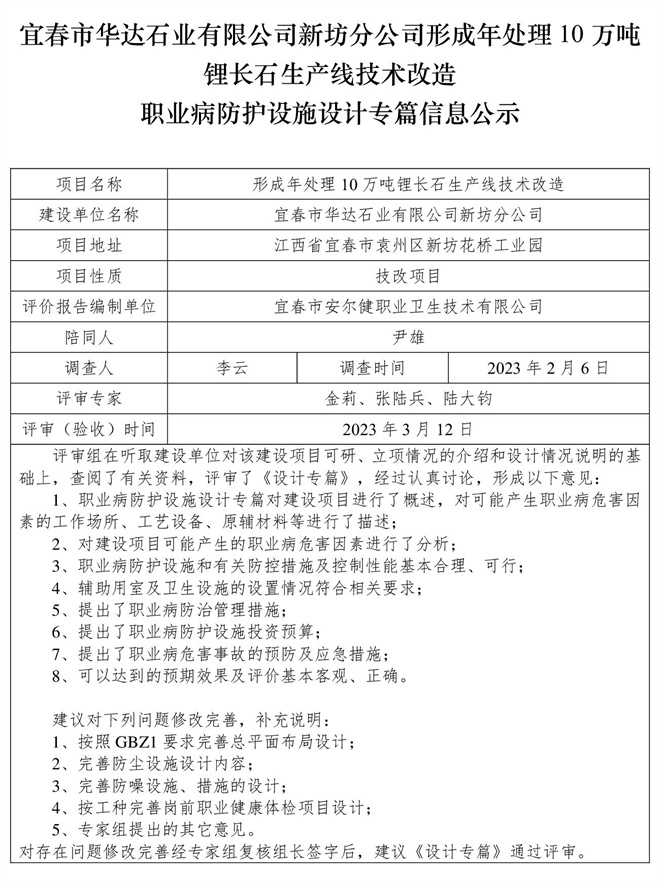 宜春市华达石业有限公司新坊分公司形成年处理 10 万吨锂长石生产线技术改造
职业病防护设施设计专篇信息公示

| 项目名称 | 形成年处理 10 万吨锂长石生产线技术改造 | | |
|---|---|---|---|
| 建设单位名称 | 宜春市华达石业有限公司新坊分公司 | | |
| 项目地址 | 江西省宜春市袁州区新坊花桥工业园 | | |
| 项目性质 | 技改项目 | | |
| 评价报告编制单位 | 宜春市安尔健职业卫生技术有限公司 | | |
| 陪同人 | 尹雄 | | |
| 调查人 | 李云 | 调查时间 | 2023 年 2 月 6 日 |
| 评审专家 | 金莉、张陆兵、陆大钧 | | |
| 评审（验收）时间 | 2023 年 3 月 12 日 | | |

评审组在听取建设单位对该建设项目可研、立项情况的介绍和设计情况说明的基础上，查阅了有关资料，评审了《设计专篇》，经过认真讨论，形成以下意见：
1、职业病防护设施设计专篇对建设项目进行了概述，对可能产生职业病危害因素的工作场所、工艺设备、原辅材料等进行了描述；
2、对建设项目可能产生的职业病危害因素进行了分析；
3、职业病防护设施和有关防控措施及控制性能基本合理、可行；
4、辅助用室及卫生设施的设置情况符合相关要求；
5、提出了职业病防治管理措施；
6、提出了职业病防护设施投资预算；
7、提出了职业病危害事故的预防及应急措施；
8、可以达到的预期效果及评价基本客观、正确。

建议对下列问题修改完善，补充说明：
1、按照 GBZ1 要求完善总平面布局设计；
2、完善防尘设施设计内容；
3、完善防噪设施、措施的设计；
4、按工种完善岗前职业健康体检项目设计；
5、专家组提出的其它意见。
对存在问题修改完善经专家组复核组长签字后，建议《设计专篇》通过评审。